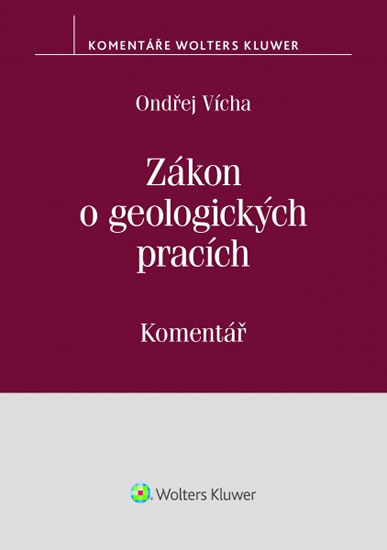 KOMENTÁŘE WOLTERS KLUWER

Ondřej Vícha

Zákon o geologických pracích

Komentář

Wolters Kluwer